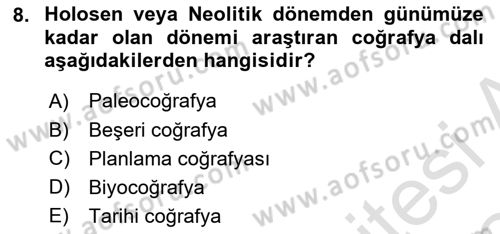 8. Holosen veya Neolitik dönemden günümüze kadar olan dönemi araştıran coğrafya dalı aşağıdakilerden hangisidir?

A) Paleocoğrafya
B) Beşeri coğrafya
C) Planlama coğrafyası
D) Biyocoğrafya
E) Tarihi coğrafya

www.aofsoru.com www.aofsoru.com www.aofsoru.com www.aofsoru.com